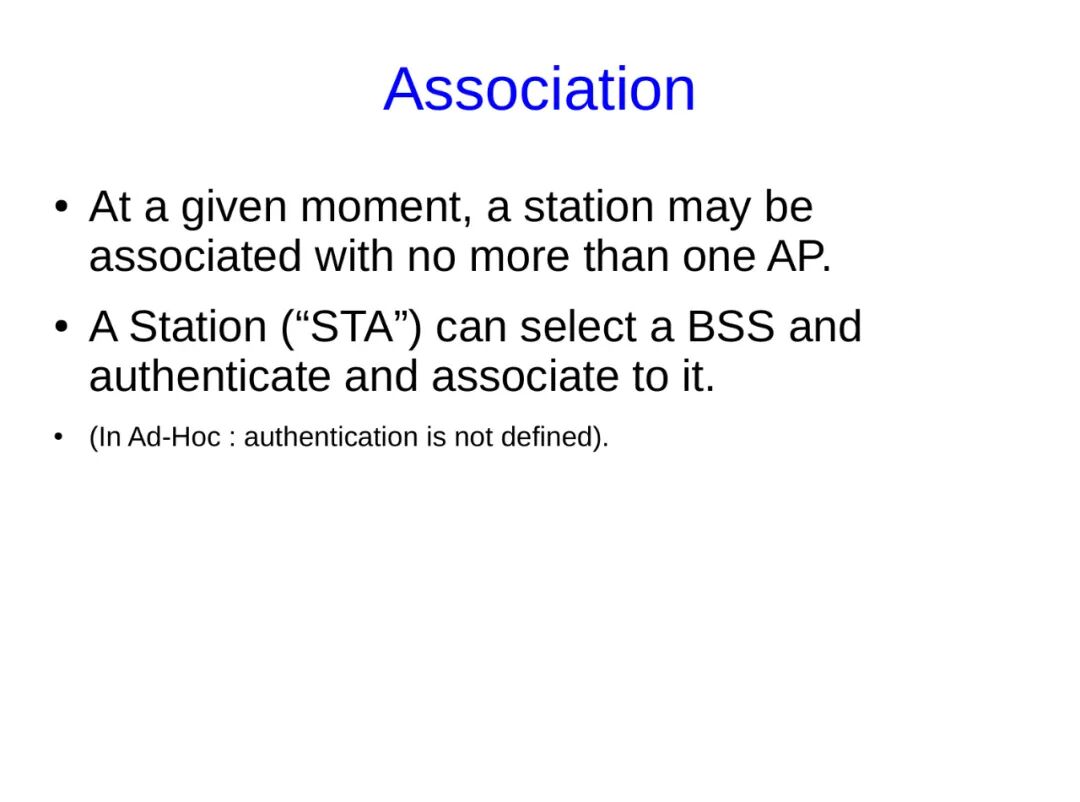 Association

• At a given moment, a station may be associated with no more than one AP.

• A Station (“STA”) can select a BSS and authenticate and associate to it.

• (In Ad-Hoc : authentication is not defined).